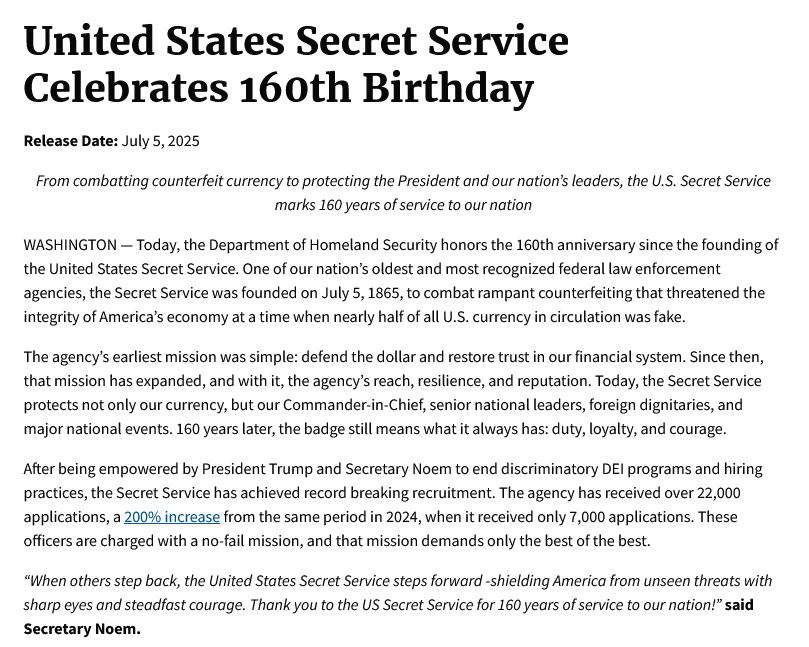 United States Secret Service Celebrates 160th Birthday

Release Date: July 5, 2025

From combatting counterfeit currency to protecting the President and our nation's leaders, the U.S. Secret Service marks 160 years of service to our nation

WASHINGTON — Today, the Department of Homeland Security honors the 160th anniversary since the founding of the United States Secret Service. One of our nation's oldest and most recognized federal law enforcement agencies, the Secret Service was founded on July 5, 1865, to combat rampant counterfeiting that threatened the integrity of America's economy at a time when nearly half of all U.S. currency in circulation was fake.

The agency's earliest mission was simple: defend the dollar and restore trust in our financial system. Since then, that mission has expanded, and with it, the agency's reach, resilience, and reputation. Today, the Secret Service protects not only our currency, but our Commander-in-Chief, senior national leaders, foreign dignitaries, and major national events. 160 years later, the badge still means what it always has: duty, loyalty, and courage.

After being empowered by President Trump and Secretary Noem to end discriminatory DEI programs and hiring practices, the Secret Service has achieved record breaking recruitment. The agency has received over 22,000 applications, a 200% increase from the same period in 2024, when it received only 7,000 applications. These officers are charged with a no-fail mission, and that mission demands only the best of the best.

"When others step back, the United States Secret Service steps forward -shielding America from unseen threats with sharp eyes and steadfast courage. Thank you to the US Secret Service for 160 years of service to our nation!" said Secretary Noem.